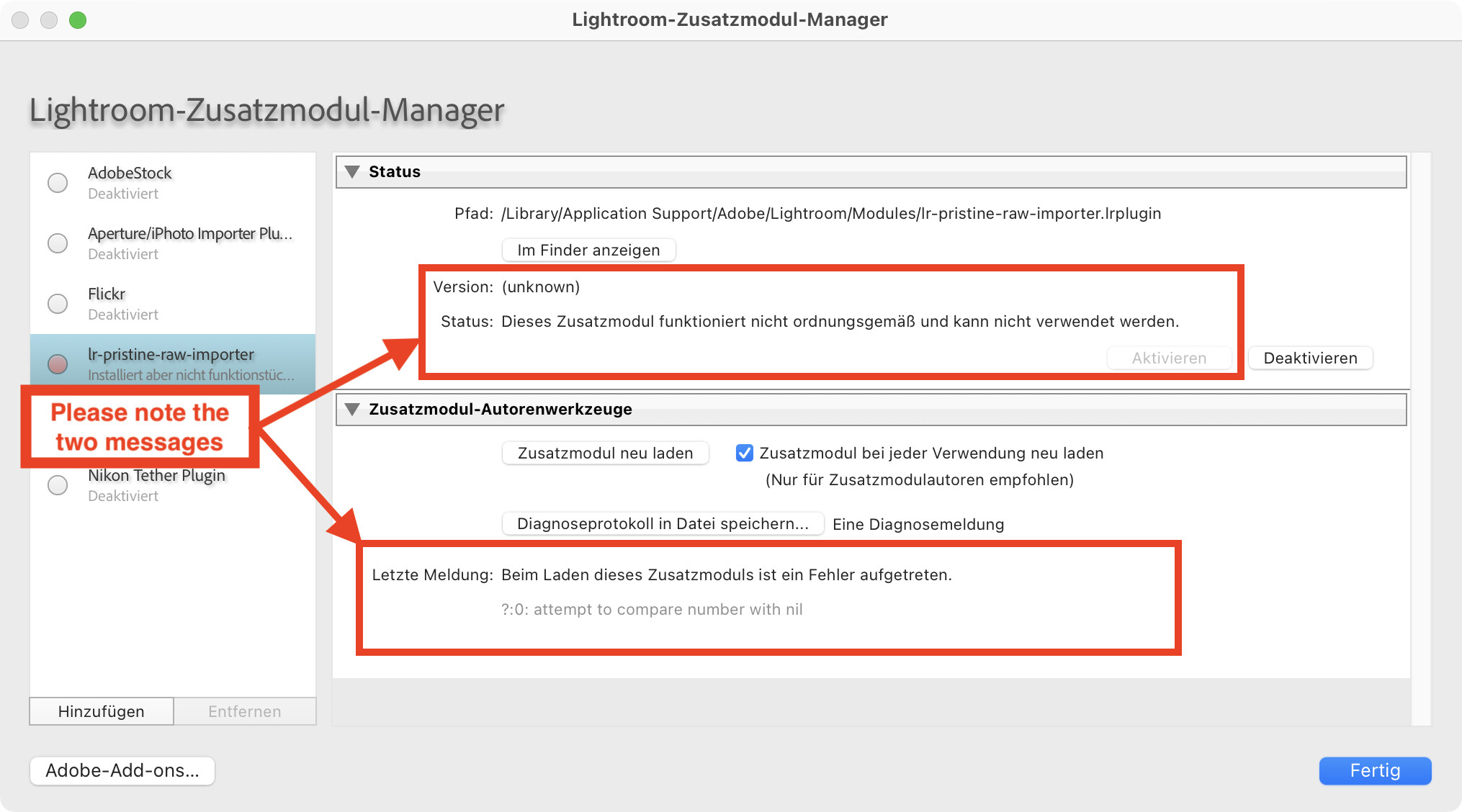 Lightroom-Zusatzmodul-Manager

Lightroom-Zusatzmodul-Manager

AdobeStock
Deaktiviert

Aperture/iPhoto Importer Plu...
Deaktiviert

Flickr
Deaktiviert

lr-pristine-raw-importer
Installiert aber nicht funktionstüc...

Please note the two messages

Nikon Tether Plugin
Deaktiviert

Hinzufügen

Entfernen

Status

Pfad: /Library/Application Support/Adobe/Lightroom/Modules/lr-pristine-raw-importer.lrplugin

Im Finder anzeigen

Version: (unknown)

Status: Dieses Zusatzmodul funktioniert nicht ordnungsgemäß und kann nicht verwendet werden.

Aktivieren

Deaktivieren

Zusatzmodul-Autorenwerkzeuge

Zusatzmodul neu laden

Zusatzmodul bei jeder Verwendung neu laden
(Nur für Zusatzmodulautoren empfohlen)

Diagnoseprotokoll in Datei speichern...

Eine Diagnosemeldung

Letzte Meldung: Beim Laden dieses Zusatzmoduls ist ein Fehler aufgetreten.

?:0: attempt to compare number with nil

Adobe-Add-ons...

Fertig